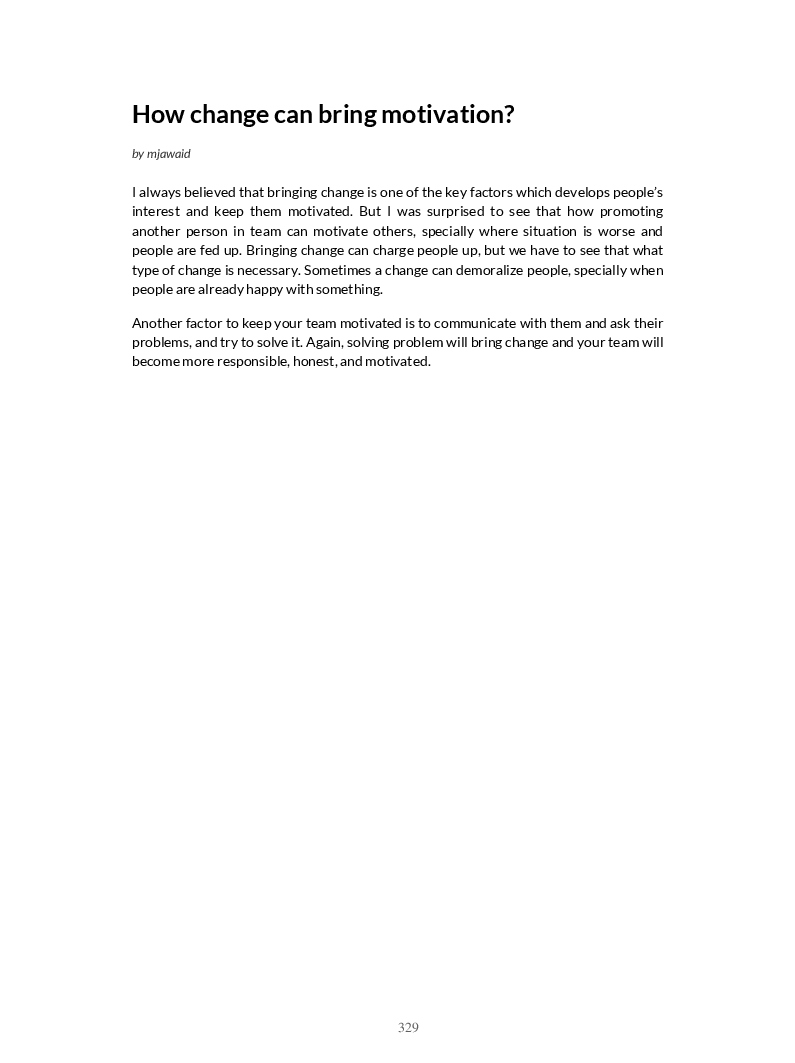 How change can bring motivation?

by mjawaid

I always believed that bringing change is one of the key factors which develops people's interest and keep them motivated. But I was surprised to see that how promoting another person in team can motivate others, specially where situation is worse and people are fed up. Bringing change can charge people up, but we have to see that what type of change is necessary. Sometimes a change can demoralize people, specially when people are already happy with something.

Another factor to keep your team motivated is to communicate with them and ask their problems, and try to solve it. Again, solving problem will bring change and your team will become more responsible, honest, and motivated.

329